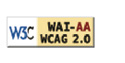 W3C WAI-AA
WCAG 2.0